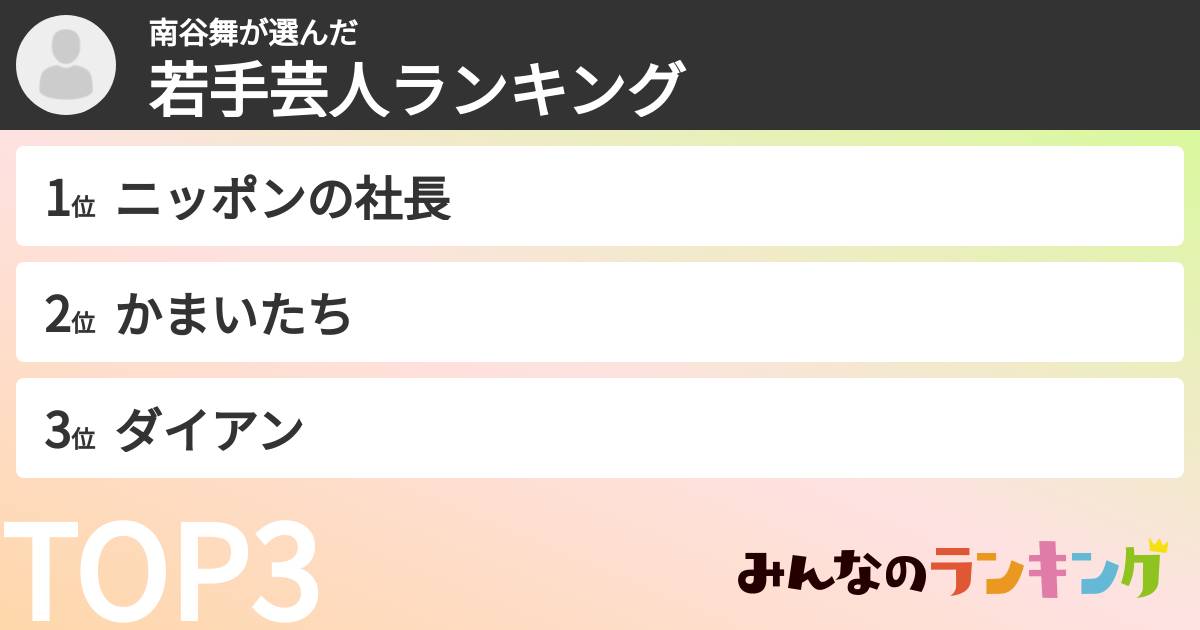 南谷舞が選んだ
若手芸人ランキング

1位 ニッポンの社長

2位 かまいたち

3位 ダイアン

TOP3

みんなのランキング